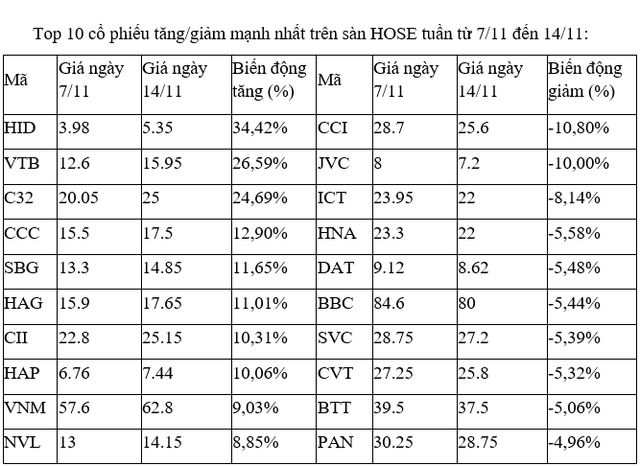 Top 10 cổ phiếu tăng/giảm mạnh nhất trên sàn HOSE tuần từ 7/11 đến 14/11:

| Mã | Giá ngày 7/11 | Giá ngày 14/11 | Biến động tăng (%) | Mã | Giá ngày 7/11 | Giá ngày 14/11 | Biến động giảm (%) |
|---|---|---|---|---|---|---|---|
| HID | 3.98 | 5.35 | 34,42% | CCI | 28.7 | 25.6 | -10,80% |
| VTB | 12.6 | 15.95 | 26,59% | JVC | 8 | 7.2 | -10,00% |
| C32 | 20.05 | 25 | 24,69% | ICT | 23.95 | 22 | -8,14% |
| CCC | 15.5 | 17.5 | 12,90% | HNA | 23.3 | 22 | -5,58% |
| SBG | 13.3 | 14.85 | 11,65% | DAT | 9.12 | 8.62 | -5,48% |
| HAG | 15.9 | 17.65 | 11,01% | BBC | 84.6 | 80 | -5,44% |
| CII | 22.8 | 25.15 | 10,31% | SVC | 28.75 | 27.2 | -5,39% |
| HAP | 6.76 | 7.44 | 10,06% | CVT | 27.25 | 25.8 | -5,32% |
| VNM | 57.6 | 62.8 | 9,03% | BTT | 39.5 | 37.5 | -5,06% |
| NVL | 13 | 14.15 | 8,85% | PAN | 30.25 | 28.75 | -4,96% |